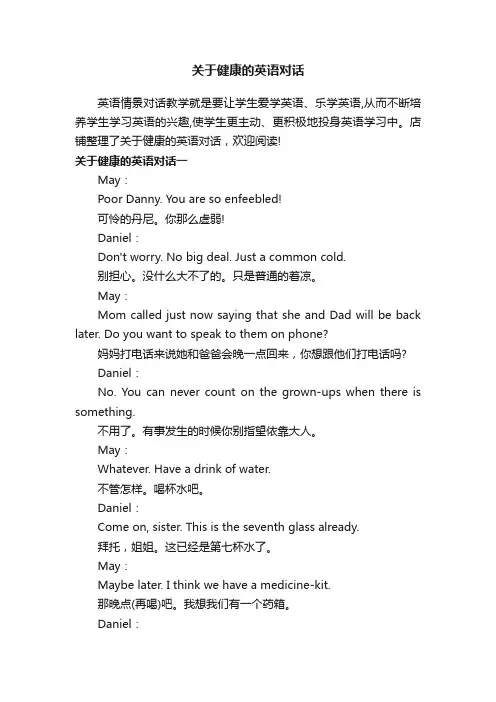 关于健康的英语对话

英语情景对话教学就是要让学生爱学英语、乐学英语,从而不断培养学生学习英语的兴趣,使学生更主动、更积极地投身英语学习中。店铺整理了关于健康的英语对话，欢迎阅读!

关于健康的英语对话一

May：

Poor Danny. You are so enfeebled!

可怜的丹尼。你那么虚弱!

Daniel：

Don't worry. No big deal. Just a common cold.

别担心。没什么大不了的。只是普通的着凉。

May：

Mom called just now saying that she and Dad will be back later. Do you want to speak to them on phone?

妈妈打电话来说她和爸爸会晚一点回来，你想跟他们打电话吗?

Daniel：

No. You can never count on the grown-ups when there is something.

不用了。有事发生的时候你别指望依靠大人。

May：

Whatever. Have a drink of water.

不管怎样。喝杯水吧。

Daniel：

Come on, sister. This is the seventh glass already.

拜托，姐姐。这已经是第七杯水了。

May：

Maybe later. I think we have a medicine-kit.

那晚点(再喝)吧。我想我们有一个药箱。

Daniel：